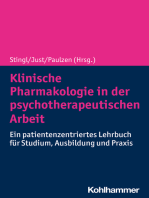 Stingl/Just/Paulzen (Hrsg.)

Klinische Pharmakologie in der psychotherapeutischen Arbeit

Ein patientenzentriertes Lehrbuch für Studium, Ausbildung und Praxis

Kohlhammer